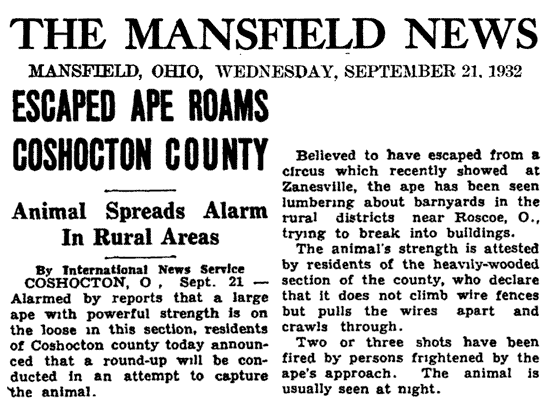 THE MANSFIELD NEWS

MANSFIELD, OHIO, WEDNESDAY, SEPTEMBER 21, 1932

ESCAPED APE ROAMS COSHOCTON COUNTY

Animal Spreads Alarm In Rural Areas

By International News Service

COSHOCTON, O , Sept. 21 — Alarmed by reports that a large ape with powerful strength is on the loose in this section, residents of Coshocton county today announced that a round-up will be conducted in an attempt to capture the animal.

Believed to have escaped from a circus which recently showed at Zanesville, the ape has been seen lumbering about barnyards in the rural districts near Roscoe, O., trying to break into buildings.

The animal's strength is attested by residents of the heavily-wooded section of the county, who declare that it does not climb wire fences but pulls the wires apart and crawls through.

Two or three shots have been fired by persons frightened by the ape's approach. The animal is usually seen at night.